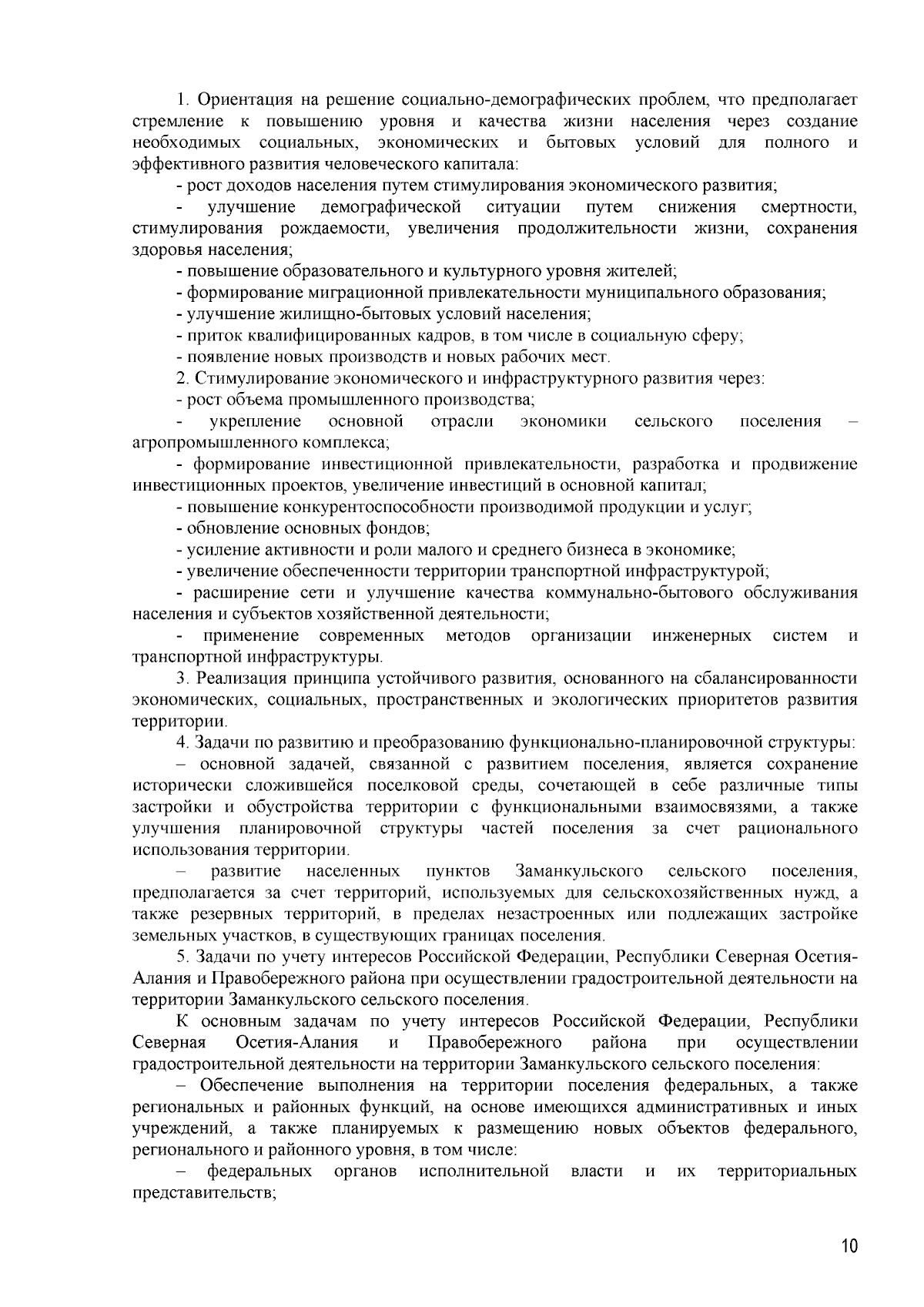 1. Ориентация на решение социально-демографических проблем, что предполагает стремление к повышению уровня и качества жизни населения через создание необходимых социальных, экономических и бытовых условий для полного и эффективного развития человеческого капитала:

- рост доходов населения путем стимулирования экономического развития;

- улучшение демографической ситуации путем снижения смертности, стимулирования рождаемости, увеличения продолжительности жизни, сохранения здоровья населения;

- повышение образовательного и культурного уровня жителей;

- формирование миграционной привлекательности муниципального образования;

- улучшение жилищно-бытовых условий населения;

- приток квалифицированных кадров, в том числе в социальную сферу;

- появление новых производств и новых рабочих мест.

2. Стимулирование экономического и инфраструктурного развития через:

- рост объема промышленного производства;

- укрепление основной отрасли экономики сельского поселения – агропромышленного комплекса;

- формирование инвестиционной привлекательности, разработка и продвижение инвестиционных проектов, увеличение инвестиций в основной капитал;

- повышение конкурентоспособности производимой продукции и услуг;

- обновление основных фондов;

- усиление активности и роли малого и среднего бизнеса в экономике;

- увеличение обеспеченности территории транспортной инфраструктурой;

- расширение сети и улучшение качества коммунально-бытового обслуживания населения и субъектов хозяйственной деятельности;

- применение современных методов организации инженерных систем и транспортной инфраструктуры.

3. Реализация принципа устойчивого развития, основанного на сбалансированности экономических, социальных, пространственных и экологических приоритетов развития территории.

4. Задачи по развитию и преобразованию функционально-планировочной структуры:

– основной задачей, связанной с развитием поселения, является сохранение исторически сложившейся поселковой среды, сочетающей в себе различные типы застройки и обустройства территории с функциональными взаимосвязями, а также улучшения планировочной структуры частей поселения за счет рационального использования территории.

– развитие населенных пунктов Заманкульского сельского поселения, предполагается за счет территорий, используемых для сельскохозяйственных нужд, а также резервных территорий, в пределах незастроенных или подлежащих застройке земельных участков, в существующих границах поселения.

5. Задачи по учету интересов Российской Федерации, Республики Северная Осетия-Алания и Правобережного района при осуществлении градостроительной деятельности на территории Заманкульского сельского поселения.

К основным задачам по учету интересов Российской Федерации, Республики Северная Осетия-Алания и Правобережного района при осуществлении градостроительной деятельности на территории Заманкульского сельского поселения:

– Обеспечение выполнения на территории поселения федеральных, а также региональных и районных функций, на основе имеющихся административных и иных учреждений, а также планируемых к размещению новых объектов федерального, регионального и районного уровня, в том числе:

– федеральных органов исполнительной власти и их территориальных представительств;

10